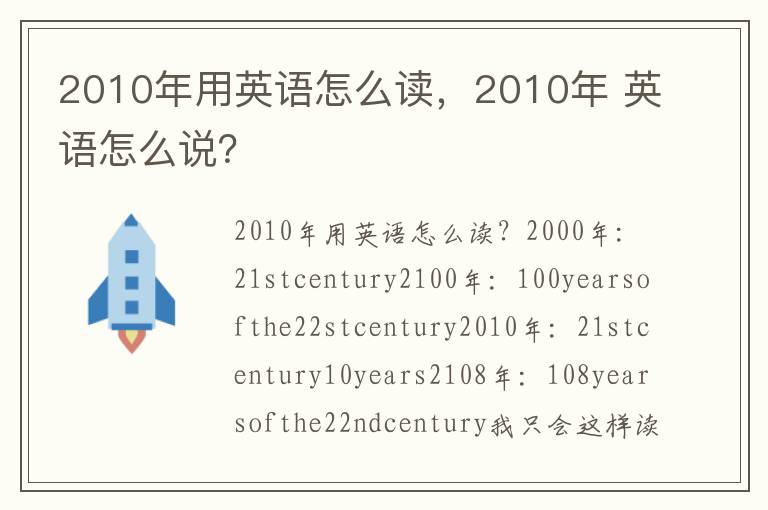 2010年用英语怎么读，2010年 英语怎么说?

2010年用英语怎么读？2000年：21stcentury2100年：100yearsofthe22stcentury2010年：21stcentury10years2108年：108yearsofthe22ndcentury我只会这样读